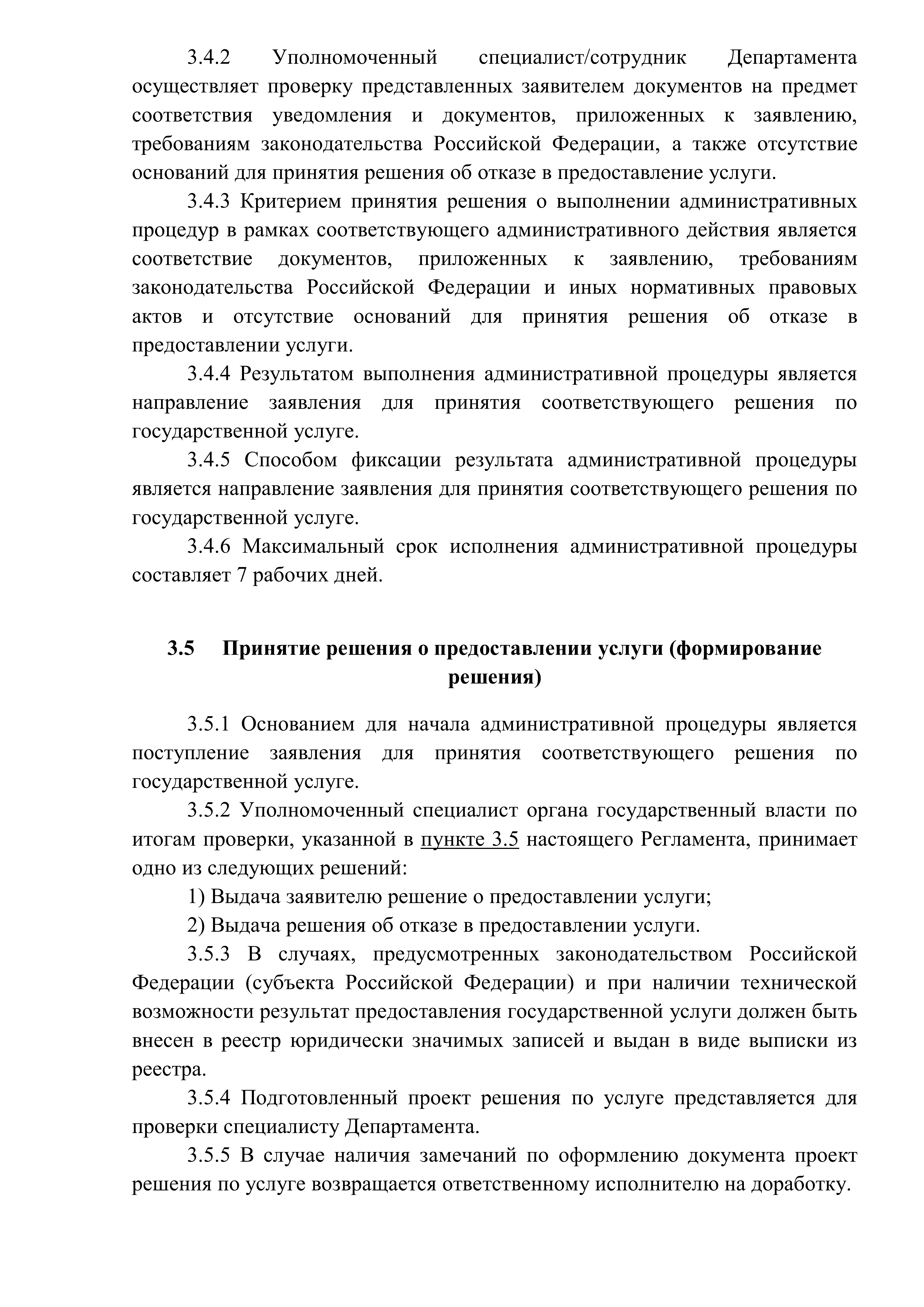 3.4.2 Уполномоченный специалист/сотрудник Департамента осуществляет проверку представленных заявителем документов на предмет соответствия уведомления и документов, приложенных к заявлению, требованиям законодательства Российской Федерации, а также отсутствие оснований для принятия решения об отказе в предоставление услуги.

3.4.3 Критерием принятия решения о выполнении административных процедур в рамках соответствующего административного действия является соответствие документов, приложенных к заявлению, требованиям законодательства Российской Федерации и иных нормативных правовых актов и отсутствие оснований для принятия решения об отказе в предоставлении услуги.

3.4.4 Результатом выполнения административной процедуры является направление заявления для принятия соответствующего решения по государственной услуге.

3.4.5 Способом фиксации результата административной процедуры является направление заявления для принятия соответствующего решения по государственной услуге.

3.4.6 Максимальный срок исполнения административной процедуры составляет 7 рабочих дней.

3.5 Принятие решения о предоставлении услуги (формирование решения)

3.5.1 Основанием для начала административной процедуры является поступление заявления для принятия соответствующего решения по государственной услуге.

3.5.2 Уполномоченный специалист органа государственный власти по итогам проверки, указанной в пункте 3.5 настоящего Регламента, принимает одно из следующих решений:

1) Выдача заявителю решение о предоставлении услуги;

2) Выдача решения об отказе в предоставлении услуги.

3.5.3 В случаях, предусмотренных законодательством Российской Федерации (субъекта Российской Федерации) и при наличии технической возможности результат предоставления государственной услуги должен быть внесен в реестр юридически значимых записей и выдан в виде выписки из реестра.

3.5.4 Подготовленный проект решения по услуге представляется для проверки специалисту Департамента.

3.5.5 В случае наличия замечаний по оформлению документа проект решения по услуге возвращается ответственному исполнителю на доработку.